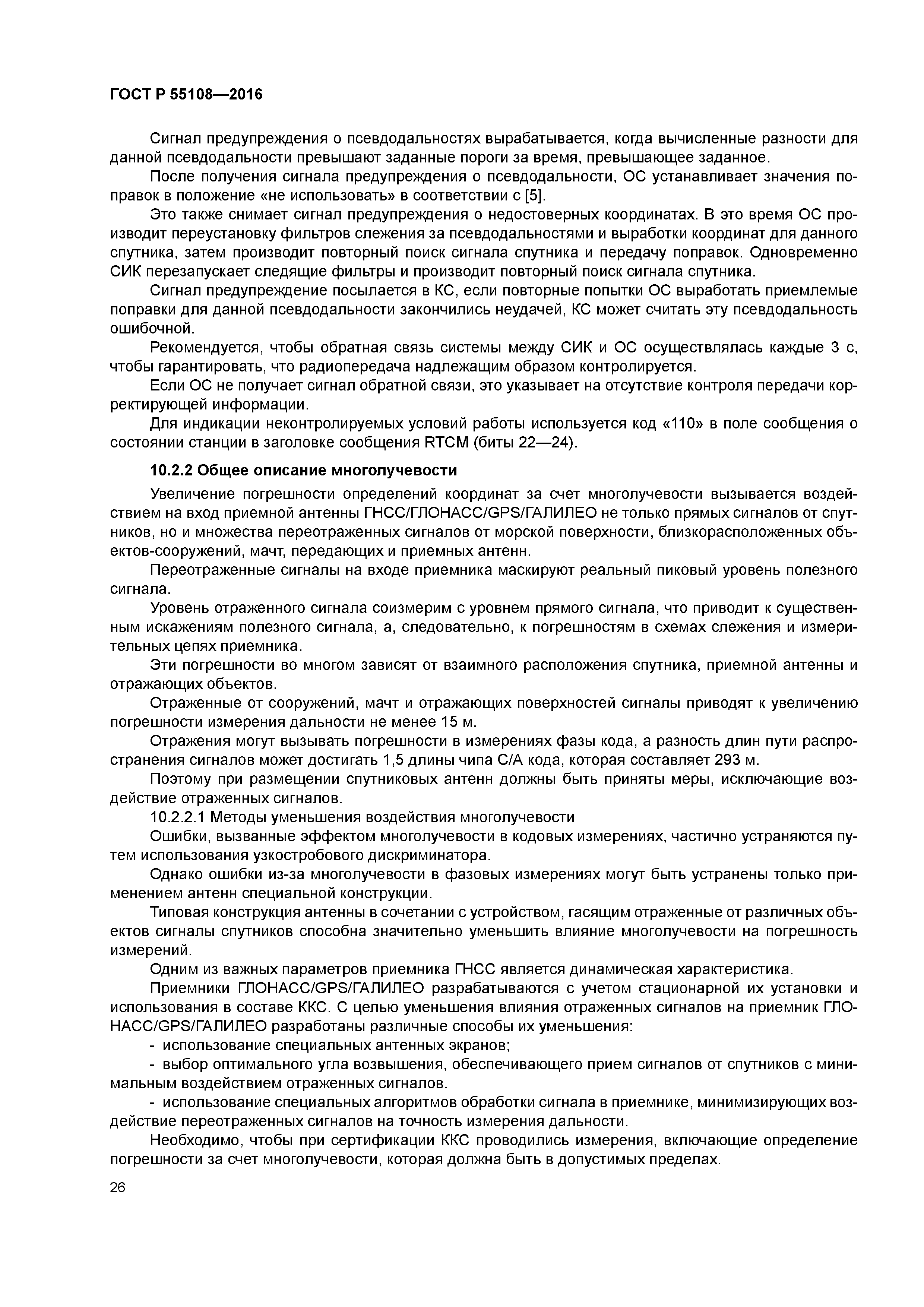 ГОСТ Р 55108—2016

Сигнал предупреждения о псевдодальностях вырабатывается, когда вычисленные разности для данной псевдодальности превышают заданные пороги за время, превышающее заданное.

После получения сигнала предупреждения о псевдодальности, ОС устанавливает значения поправок в положение «не использовать» в соответствии с [5].

Это также снимает сигнал предупреждения о недостоверных координатах. В это время ОС производит переустановку фильтров слежения за псевдодальностями и выработки координат для данного спутника, затем производит повторный поиск сигнала спутника и передачу поправок. Одновременно СИК перезапускает следящие фильтры и производит повторный поиск сигнала спутника.

Сигнал предупреждение посылается в КС, если повторные попытки ОС выработать приемлемые поправки для данной псевдодальности закончились неудачей, КС может считать эту псевдодальность ошибочной.

Рекомендуется, чтобы обратная связь системы между СИК и ОС осуществлялась каждые 3 с, чтобы гарантировать, что радиопередача надлежащим образом контролируется.

Если ОС не получает сигнал обратной связи, это указывает на отсутствие контроля передачи корректирующей информации.

Для индикации неконтролируемых условий работы используется код «110» в поле сообщения о состоянии станции в заголовке сообщения RTCM (биты 22—24).

10.2.2 Общее описание многолучевости

Увеличение погрешности определений координат за счет многолучевости вызывается воздействием на вход приемной антенны ГНСС/ГЛОНАСС/GPS/ГАЛИЛЕО не только прямых сигналов от спутников, но и множества переотраженных сигналов от морской поверхности, близкорасположенных объектов-сооружений, мачт, передающих и приемных антенн.

Переотраженные сигналы на входе приемника маскируют реальный пиковый уровень полезного сигнала.

Уровень отраженного сигнала соизмерим с уровнем прямого сигнала, что приводит к существенным искажениям полезного сигнала, а, следовательно, к погрешностям в схемах слежения и измерительных цепях приемника.

Эти погрешности во многом зависят от взаимного расположения спутника, приемной антенны и отражающих объектов.

Отраженные от сооружений, мачт и отражающих поверхностей сигналы приводят к увеличению погрешности измерения дальности не менее 15 м.

Отражения могут вызывать погрешности в измерениях фазы кода, а разность длин пути распространения сигналов может достигать 1,5 длины чипа С/А кода, которая составляет 293 м.

Поэтому при размещении спутниковых антенн должны быть приняты меры, исключающие воздействие отраженных сигналов.

10.2.2.1 Методы уменьшения воздействия многолучевости

Ошибки, вызванные эффектом многолучевости в кодовых измерениях, частично устраняются путем использования узкостробового дискриминатора.

Однако ошибки из-за многолучевости в фазовых измерениях могут быть устранены только применением антенн специальной конструкции.

Типовая конструкция антенны в сочетании с устройством, гасящим отраженные от различных объектов сигналы спутников способна значительно уменьшить влияние многолучевости на погрешность измерений.

Одним из важных параметров приемника ГНСС является динамическая характеристика.

Приемники ГЛОНАСС/GPS/ГАЛИЛЕО разрабатываются с учетом стационарной их установки и использования в составе ККС. С целью уменьшения влияния отраженных сигналов на приемник ГЛОНАСС/GPS/ГАЛИЛЕО разработаны различные способы их уменьшения:

- использование специальных антенных экранов;

- выбор оптимального угла возвышения, обеспечивающего прием сигналов от спутников с минимальным воздействием отраженных сигналов.

- использование специальных алгоритмов обработки сигнала в приемнике, минимизирующих воздействие переотраженных сигналов на точность измерения дальности.

Необходимо, чтобы при сертификации ККС проводились измерения, включающие определение погрешности за счет многолучевости, которая должна быть в допустимых пределах.

26